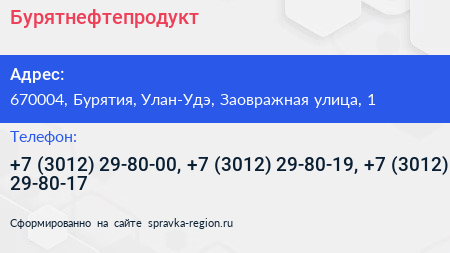 Бурятнефтепродукт

Адрес:

670004, Бурятия, Улан-Удэ, Заовражная улица, 1

Телефон:

+7 (3012) 29-80-00, +7 (3012) 29-80-19, +7 (3012) 29-80-17

Сформированно на сайте spravka-region.ru